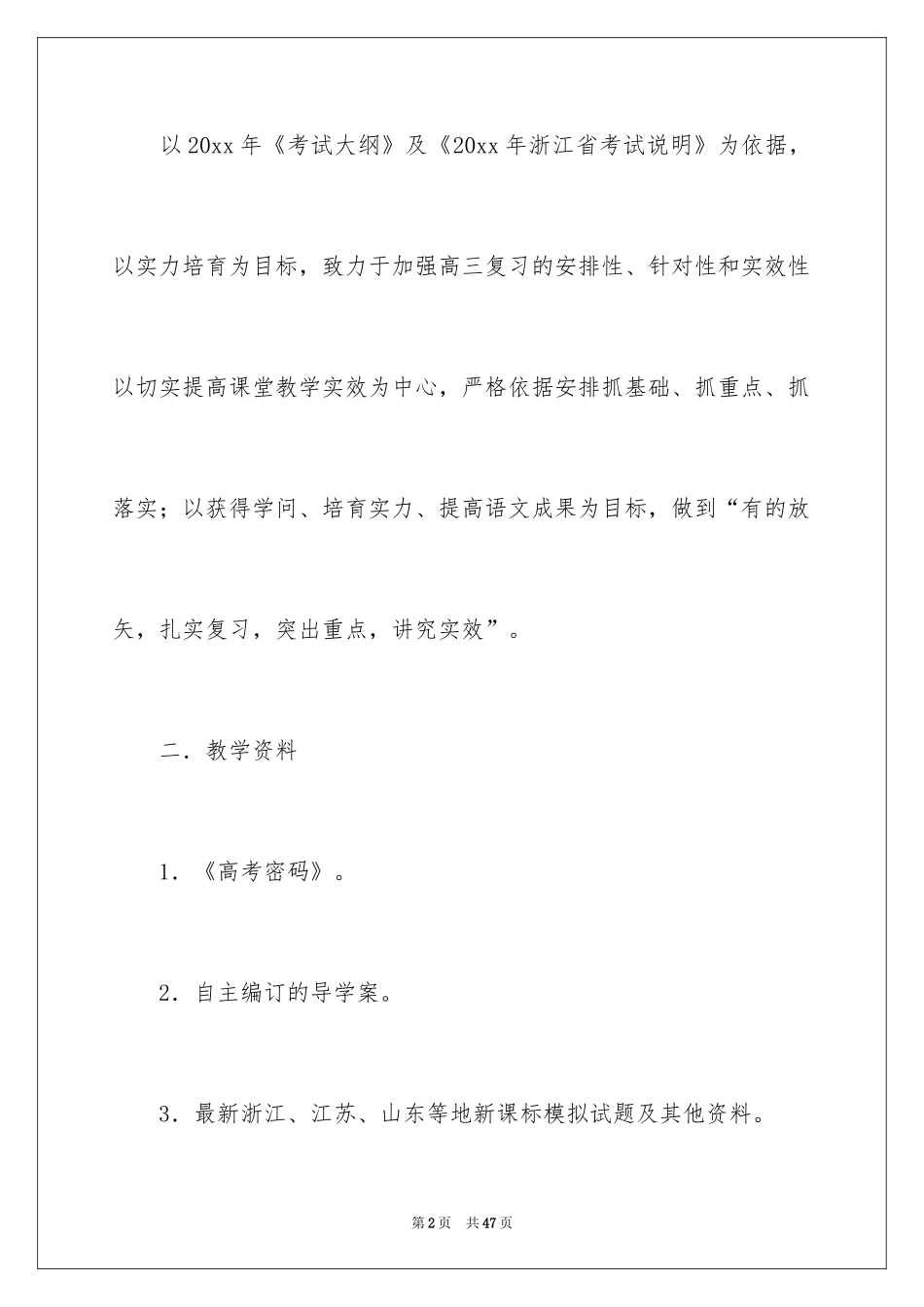 以20xx年《考试大纲》及《20xx年浙江省考试说明》为依据，以实力培育为目标，致力于加强高三复习的安排性、针对性和实效性以切实提高课堂教学实效为中心，严格依据安排抓基础、抓重点、抓落实；以获得学问、培育实力、提高语文成果为目标，做到“有的放矢，扎实复习，突出重点，讲究实效”。

二．教学资料

1．《高考密码》。

2．自主编订的导学案。

3．最新浙江、江苏、山东等地新课标模拟试题及其他资料。

第2页　共47页